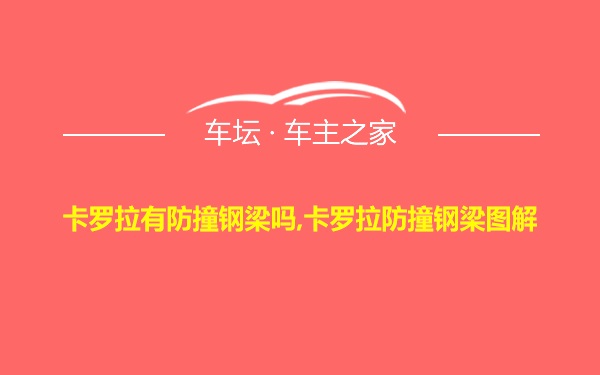 车坛 · 车主之家

卡罗拉有防撞钢梁吗,卡罗拉防撞钢梁图解